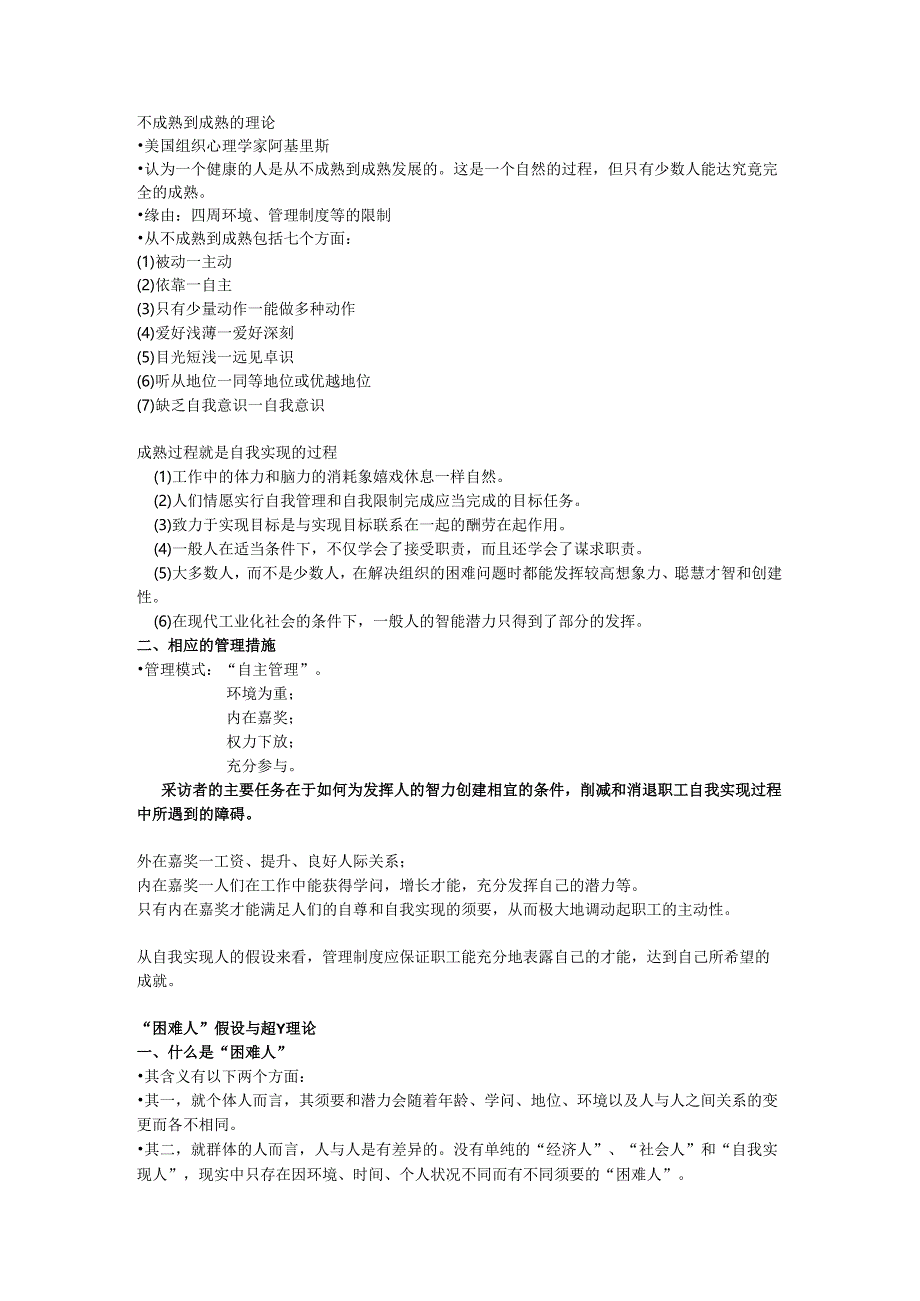 不成熟到成熟的理论
•美国组织心理学家阿基里斯
•认为一个健康的人是从不成熟到成熟发展的。这是一个自然的过程，但只有少数人能达究竟完全的成熟。
•缘由：四周环境、管理制度等的限制
•从不成熟到成熟包括七个方面：
(1)被动一主动
(2)依靠一自主
(3)只有少量动作一能做多种动作
(4)爱好浅薄一爱好深刻
(5)目光短浅一远见卓识
(6)听从地位一同等地位或优越地位
(7)缺乏自我意识一自我意识

成熟过程就是自我实现的过程
(1)工作中的体力和脑力的消耗象嬉戏休息一样自然。
(2)人们情愿实行自我管理和自我限制完成应当完成的目标任务。
(3)致力于实现目标是与实现目标联系在一起的酬劳在起作用。
(4)一般人在适当条件下，不仅学会了接受职责，而且还学会了谋求职责。
(5)大多数人，而不是少数人，在解决组织的困难问题时都能发挥较高想象力、聪慧才智和创建性。
(6)在现代工业化社会的条件下，一般人的智能潜力只得到了部分的发挥。
二、相应的管理措施
•管理模式：“自主管理”。
环境为重；
内在嘉奖；
权力下放；
充分参与。
采访者的主要任务在于如何为发挥人的智力创建相宜的条件，削减和消退职工自我实现过程中所遇到的障碍。

外在嘉奖一工资、提升、良好人际关系；
内在嘉奖一人们在工作中能获得学问，增长才能，充分发挥自己的潜力等。
只有内在嘉奖才能满足人们的自尊和自我实现的须要，从而极大地调动起职工的主动性。

从自我实现人的假设来看，管理制度应保证职工能充分地表露自己的才能，达到自己所希望的成就。

“困难人”假设与超Y理论
一、什么是“困难人”
•其含义有以下两个方面：
•其一，就个体人而言，其须要和潜力会随着年龄、学问、地位、环境以及人与人之间关系的变更而各不相同。
•其二，就群体的人而言，人与人是有差异的。没有单纯的“经济人”、“社会人”和“自我实现人”，现实中只存在因环境、时间、个人状况不同而有不同须要的“困难人”。